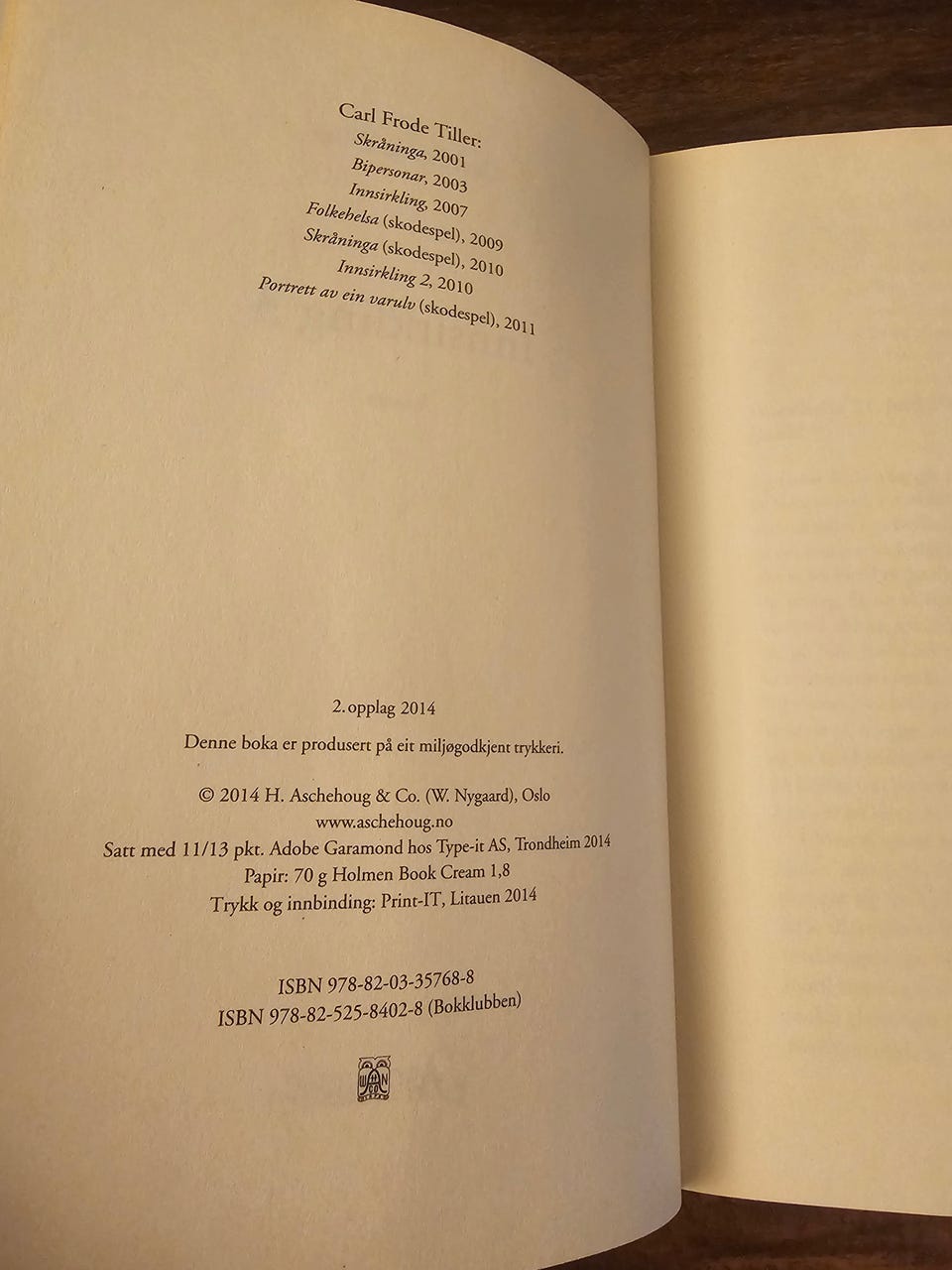 Carl Frode Tiller:
Skråninga, 2001
Bipersonar, 2003
Innsirkling, 2007
Folkehelsa (skodespel), 2009
Skråninga (skodespel), 2010
Innsirkling 2, 2010
Portrett av ein varulv (skodespel), 2011

2. opplag 2014

Denne boka er produsert på eit miljøgodkjent trykkeri.

© 2014 H. Aschehoug & Co. (W. Nygaard), Oslo
www.aschehoug.no
Satt med 11/13 pkt. Adobe Garamond hos Type-it AS, Trondheim 2014
Papir: 70 g Holmen Book Cream 1,8
Trykk og innbinding: Print-IT, Litauen 2014

ISBN 978-82-03-35768-8
ISBN 978-82-525-8402-8 (Bokklubben)